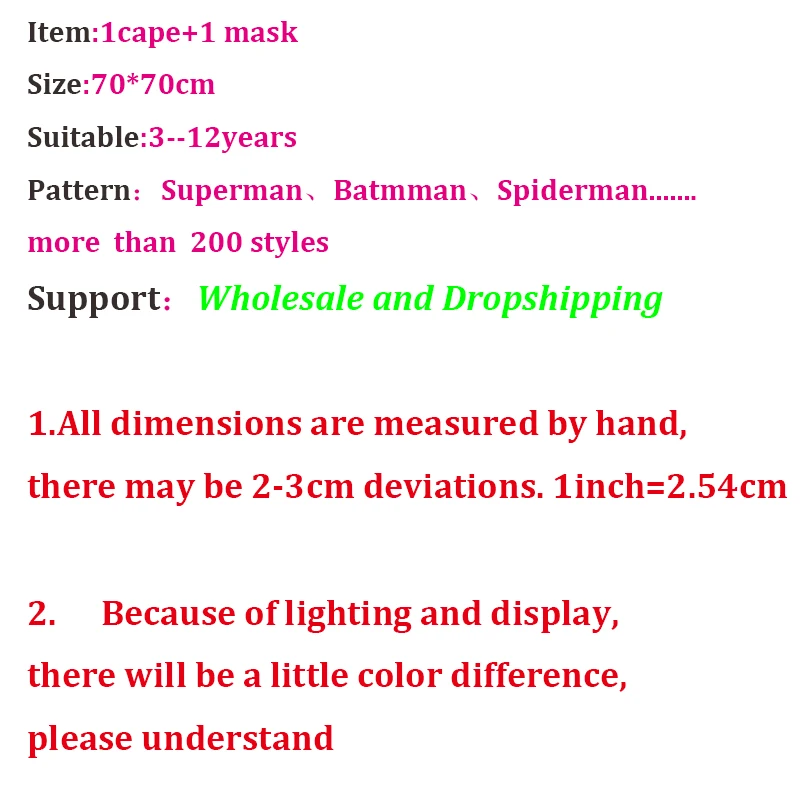 Item:1cape+1 mask

Size:70*70cm

Suitable:3--12years

Pattern: Superman、Batmman、Spiderman.......

more than 200 styles

Support: Wholesale and Dropshipping

1.All dimensions are measured by hand, there may be 2-3cm deviations. 1inch=2.54cm

2. Because of lighting and display, there will be a little color difference, please understand